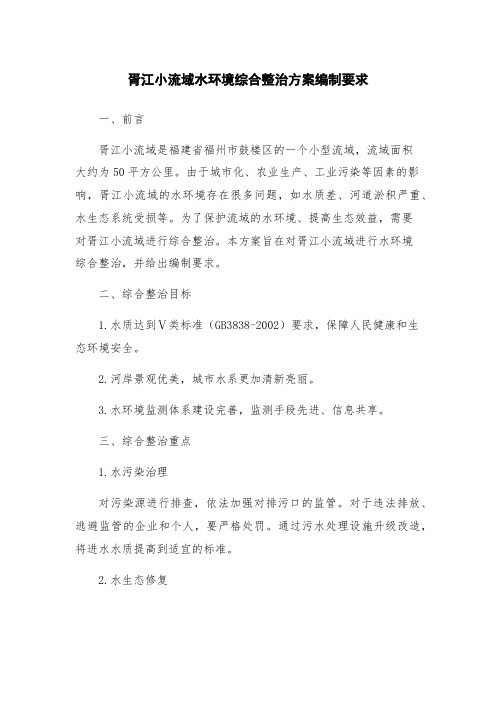 胥江小流域水环境综合整治方案编制要求

一、前言

胥江小流域是福建省福州市鼓楼区的一个小型流域，流域面积大约为50平方公里。由于城市化、农业生产、工业污染等因素的影响，胥江小流域的水环境存在很多问题，如水质差、河道淤积严重、水生态系统受损等。为了保护流域的水环境、提高生态效益，需要对胥江小流域进行综合整治。本方案旨在对胥江小流域进行水环境综合整治，并给出编制要求。

二、综合整治目标

1.水质达到V类标准（GB3838-2002）要求，保障人民健康和生态环境安全。

2.河岸景观优美，城市水系更加清新亮丽。

3.水环境监测体系建设完善，监测手段先进、信息共享。

三、综合整治重点

1.水污染治理

对污染源进行排查，依法加强对排污口的监管。对于违法排放、逃避监管的企业和个人，要严格处罚。通过污水处理设施升级改造，将进水水质提高到适宜的标准。

2.水生态修复